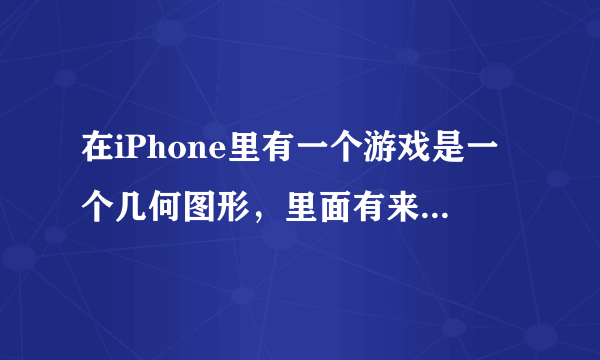 在iPhone里有一个游戏是一个几何图形，里面有来...